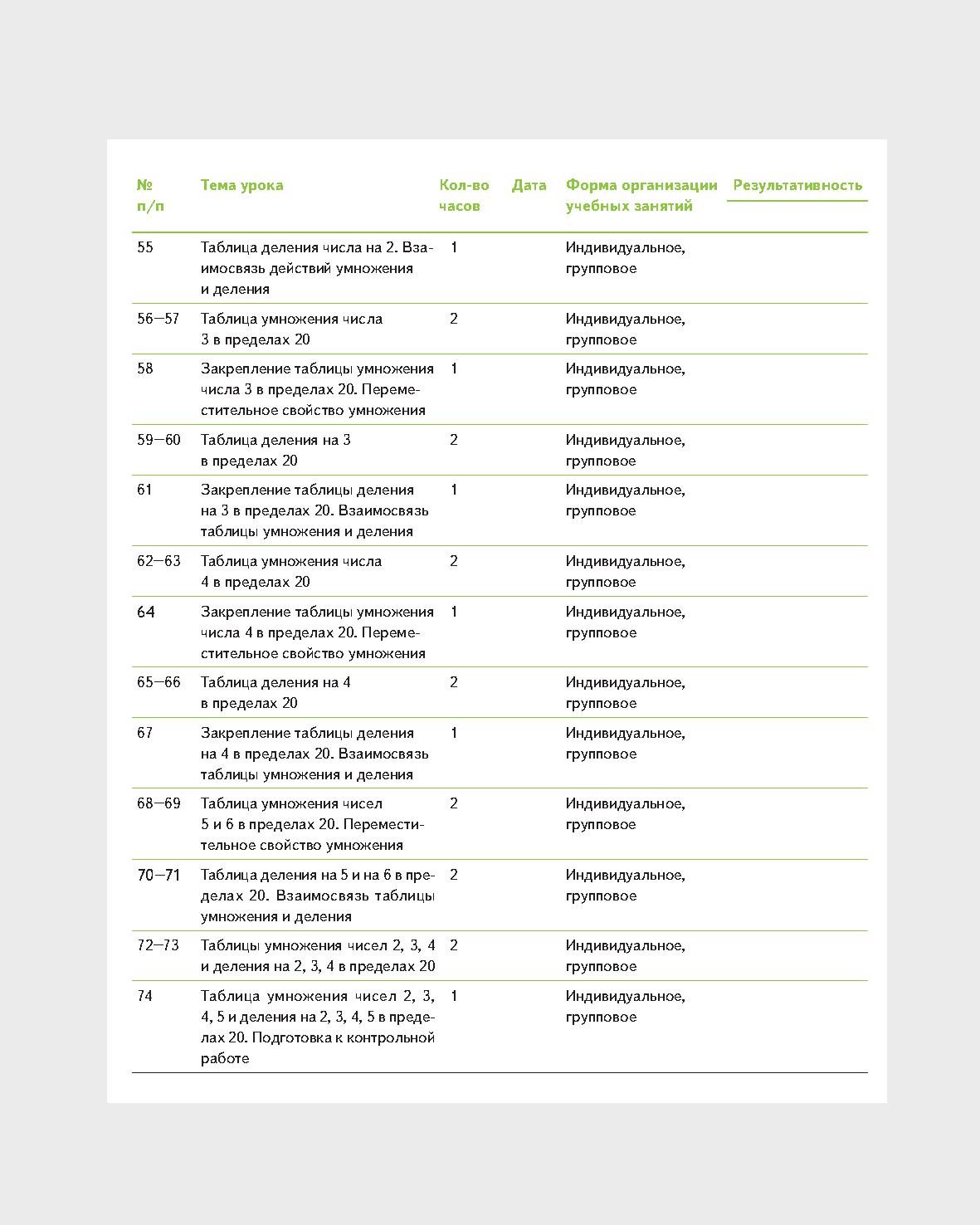 | № п/п | Тема урока | Кол-во часов | Дата | Форма организации учебных занятий | Результативность |
|---|---|---|---|---|---|
| 55 | Таблица деления числа на 2. Взаимосвязь действий умножения и деления | 1 | | Индивидуальное, групповое | |
| 56—57 | Таблица умножения числа 3 в пределах 20 | 2 | | Индивидуальное, групповое | |
| 58 | Закрепление таблицы умножения числа 3 в пределах 20. Переместительное свойство умножения | 1 | | Индивидуальное, групповое | |
| 59—60 | Таблица деления на 3 в пределах 20 | 2 | | Индивидуальное, групповое | |
| 61 | Закрепление таблицы деления на 3 в пределах 20. Взаимосвязь таблицы умножения и деления | 1 | | Индивидуальное, групповое | |
| 62—63 | Таблица умножения числа 4 в пределах 20 | 2 | | Индивидуальное, групповое | |
| 64 | Закрепление таблицы умножения числа 4 в пределах 20. Переместительное свойство умножения | 1 | | Индивидуальное, групповое | |
| 65—66 | Таблица деления на 4 в пределах 20 | 2 | | Индивидуальное, групповое | |
| 67 | Закрепление таблицы деления на 4 в пределах 20. Взаимосвязь таблицы умножения и деления | 1 | | Индивидуальное, групповое | |
| 68—69 | Таблица умножения чисел 5 и 6 в пределах 20. Переместительное свойство умножения | 2 | | Индивидуальное, групповое | |
| 70—71 | Таблица деления на 5 и на 6 в пределах 20. Взаимосвязь таблицы умножения и деления | 2 | | Индивидуальное, групповое | |
| 72—73 | Таблицы умножения чисел 2, 3, 4 и деления на 2, 3, 4 в пределах 20 | 2 | | Индивидуальное, групповое | |
| 74 | Таблица умножения чисел 2, 3, 4, 5 и деления на 2, 3, 4, 5 в пределах 20. Подготовка к контрольной работе | 1 | | Индивидуальное, групповое | |